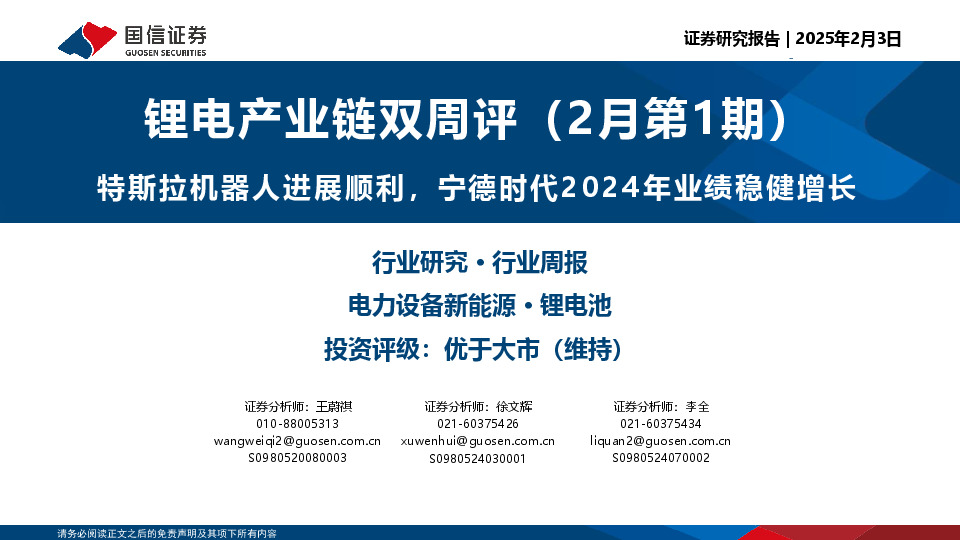 国信证券
GUOSEN SECURITIES

证券研究报告 | 2025年2月3日

锂电产业链双周评（2月第1期）

特斯拉机器人进展顺利，宁德时代2024年业绩稳健增长

行业研究 · 行业周报

电力设备新能源 · 锂电池

投资评级：优于大市（维持）

证券分析师：王蔚祺
010-88005313
wangweiqi2@guosen.com.cn
S0980520080003

证券分析师：徐文辉
021-60375426
xuwenhui@guosen.com.cn
S0980524030001

证券分析师：李全
021-60375434
liquan2@guosen.com.cn
S0980524070002

请务必阅读正文之后的免责声明及其项下所有内容